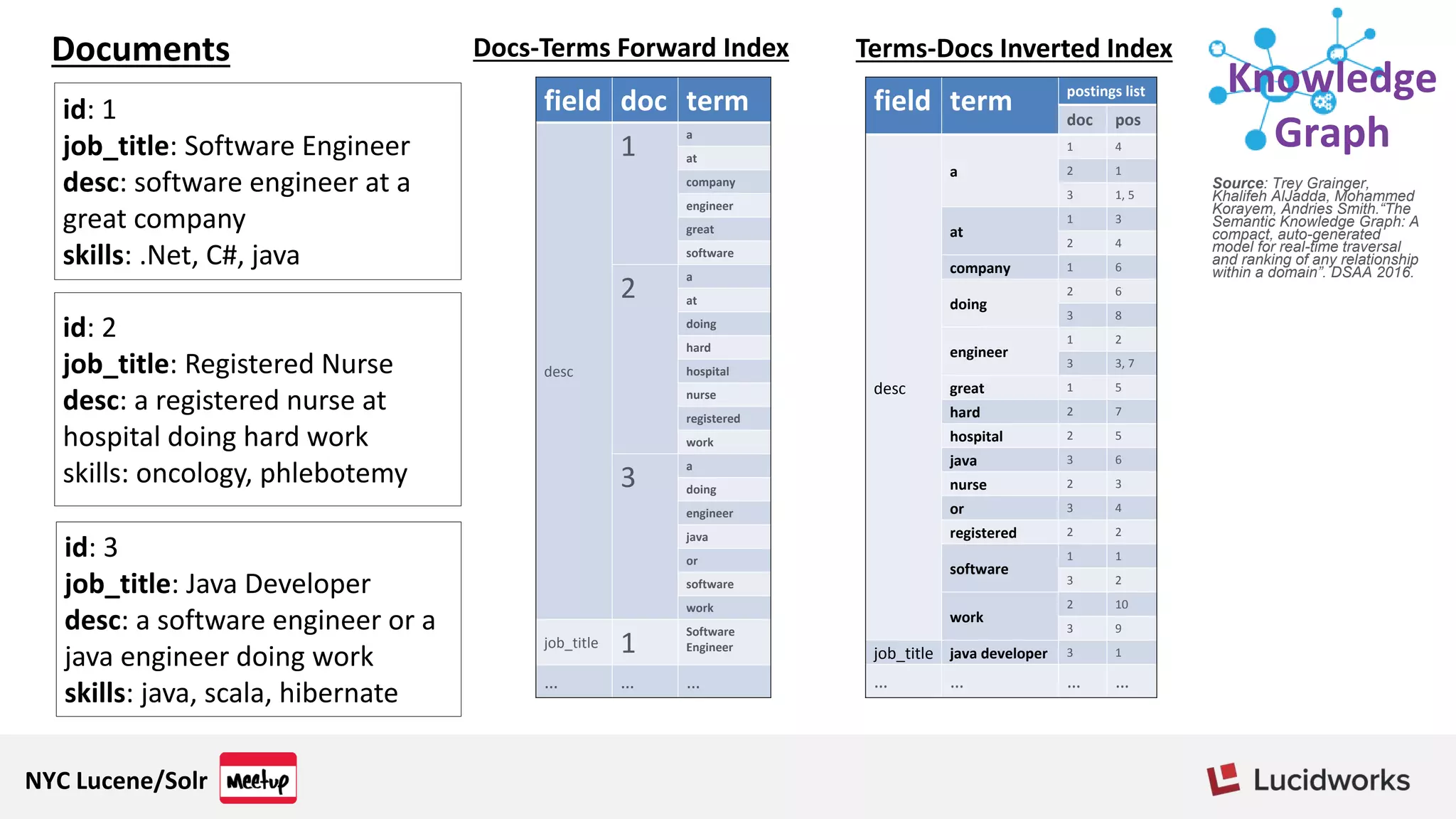 Documents

id: 1
job_title: Software Engineer
desc: software engineer at a great company
skills: .Net, C#, java

id: 2
job_title: Registered Nurse
desc: a registered nurse at hospital doing hard work
skills: oncology, phlebotemy

id: 3
job_title: Java Developer
desc: a software engineer or a java engineer doing work
skills: java, scala, hibernate

Docs-Terms Forward Index

| field | doc | term |
|---|---|---|
| desc | 1 | a |
| | | at |
| | | company |
| | | engineer |
| | | great |
| | | software |
| | 2 | a |
| | | at |
| | | doing |
| | | hard |
| | | hospital |
| | | nurse |
| | | registered |
| | | work |
| | 3 | a |
| | | doing |
| | | engineer |
| | | java |
| | | or |
| | | software |
| | | work |
| job_title | 1 | Software Engineer |
| ... | ... | ... |

Terms-Docs Inverted Index

| field | term | postings list doc | postings list pos |
|---|---|---|---|
| desc | a | 1 | 4 |
| | | 2 | 1 |
| | | 3 | 1, 5 |
| | at | 1 | 3 |
| | | 2 | 4 |
| | company | 1 | 6 |
| | doing | 2 | 6 |
| | | 3 | 8 |
| | engineer | 1 | 2 |
| | | 3 | 3, 7 |
| | great | 1 | 5 |
| | hard | 2 | 7 |
| | hospital | 2 | 5 |
| | java | 3 | 6 |
| | nurse | 2 | 3 |
| | or | 3 | 4 |
| | registered | 2 | 2 |
| | software | 1 | 1 |
| | | 3 | 2 |
| | work | 2 | 10 |
| | | 3 | 9 |
| job_title | java developer | 3 | 1 |
| ... | ... | ... | ... |

Knowledge Graph

Source: Trey Grainger, Khalifeh AlJadda, Mohammed Korayem, Andries Smith."The Semantic Knowledge Graph: A compact, auto-generated model for real-time traversal and ranking of any relationship within a domain". DSAA 2016.

NYC Lucene/Solr Meetup

Lucidworks